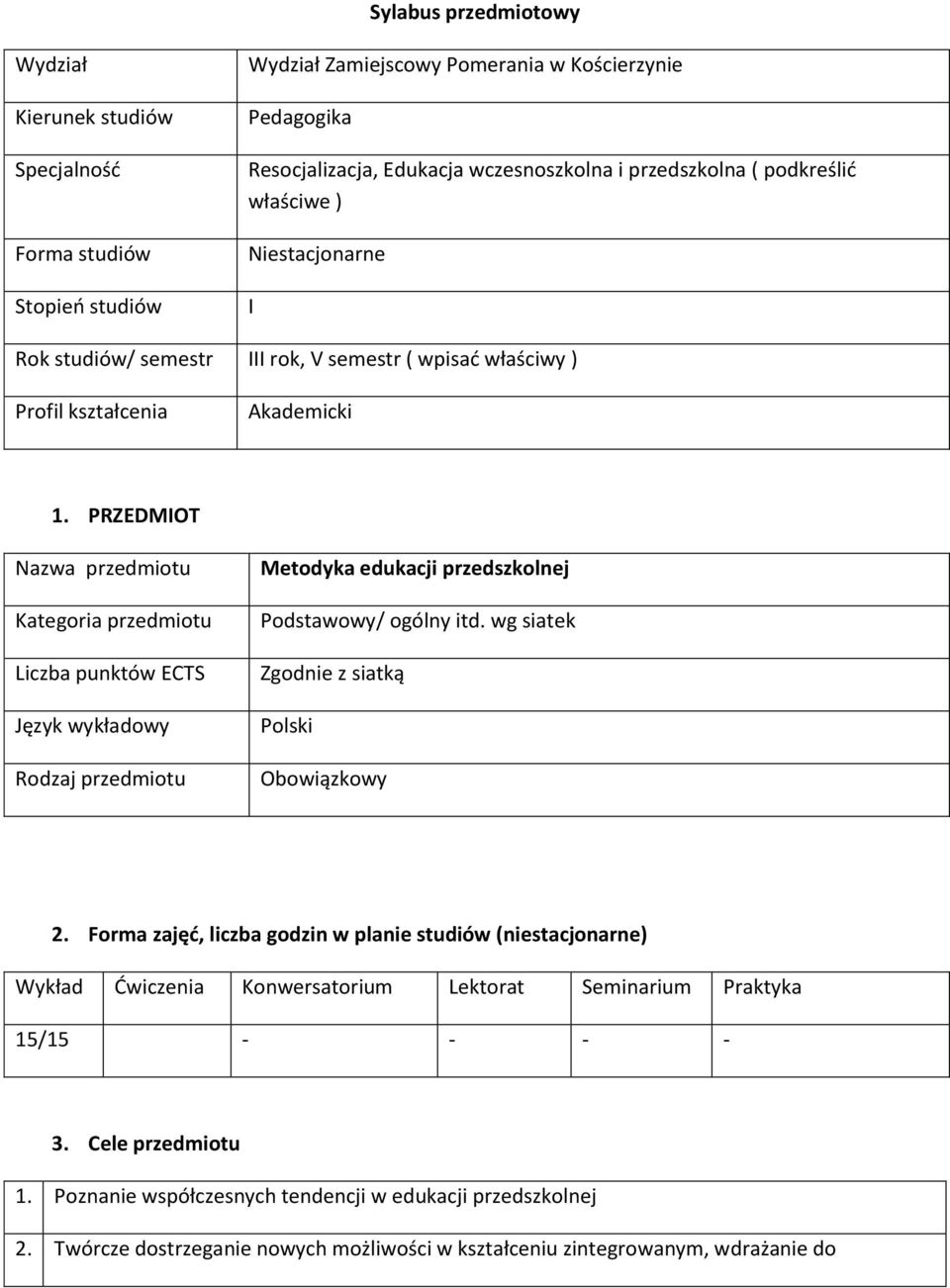 Sylabus przedmiotowy

| Wydział | Wydział Zamiejscowy Pomerania w Kościerzynie |
|---|---|
| Kierunek studiów | Pedagogika |
| Specjalność | Resocjalizacja, Edukacja wczesnoszkolna i przedszkolna ( podkreślić właściwe ) |
| Forma studiów | Niestacjonarne |
| Stopień studiów | I |
| Rok studiów/ semestr | III rok, V semestr ( wpisać właściwy ) |
| Profil kształcenia | Akademicki |

1. PRZEDMIOT

| Nazwa przedmiotu | Metodyka edukacji przedszkolnej |
|---|---|
| Kategoria przedmiotu | Podstawowy/ ogólny itd. wg siatek |
| Liczba punktów ECTS | Zgodnie z siatką |
| Język wykładowy | Polski |
| Rodzaj przedmiotu | Obowiązkowy |

2. Forma zajęć, liczba godzin w planie studiów (niestacjonarne)

| Wykład | Ćwiczenia | Konwersatorium | Lektorat | Seminarium | Praktyka |
|---|---|---|---|---|---|
| 15/15 | | - | - | - | - |

3. Cele przedmiotu

| 1. | Poznanie współczesnych tendencji w edukacji przedszkolnej |
|---|---|
| 2. | Twórcze dostrzeganie nowych możliwości w kształceniu zintegrowanym, wdrażanie do |